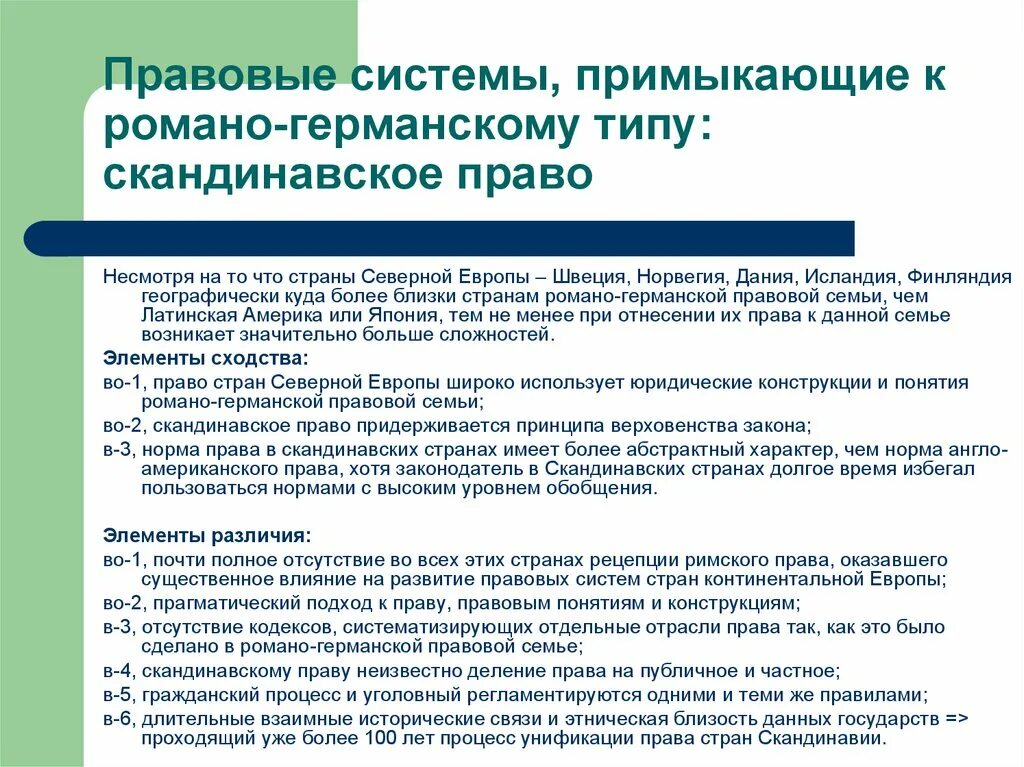 Правовые системы, примыкающие к романо-германскому типу: скандинавское право

Несмотря на то что страны Северной Европы – Швеция, Норвегия, Дания, Исландия, Финляндия географически куда более близки странам романо-германской правовой семьи, чем Латинская Америка или Япония, тем не менее при отнесении их права к данной семье возникает значительно больше сложностей.

Элементы сходства:

во-1, право стран Северной Европы широко использует юридические конструкции и понятия романо-германской правовой семьи;

во-2, скандинавское право придерживается принципа верховенства закона;

в-3, норма права в скандинавских странах имеет более абстрактный характер, чем норма англо-американского права, хотя законодатель в Скандинавских странах долгое время избегал пользоваться нормами с высоким уровнем обобщения.

Элементы различия:

во-1, почти полное отсутствие во всех этих странах рецепции римского права, оказавшего существенное влияние на развитие правовых систем стран континентальной Европы;

во-2, прагматический подход к праву, правовым понятиям и конструкциям;

в-3, отсутствие кодексов, систематизирующих отдельные отрасли права так, как это было сделано в романо-германской правовой семье;

в-4, скандинавскому праву неизвестно деление права на публичное и частное;

в-5, гражданский процесс и уголовный регламентируются одними и теми же правилами;

в-6, длительные взаимные исторические связи и этническая близость данных государств => проходящий уже более 100 лет процесс унификации права стран Скандинавии.